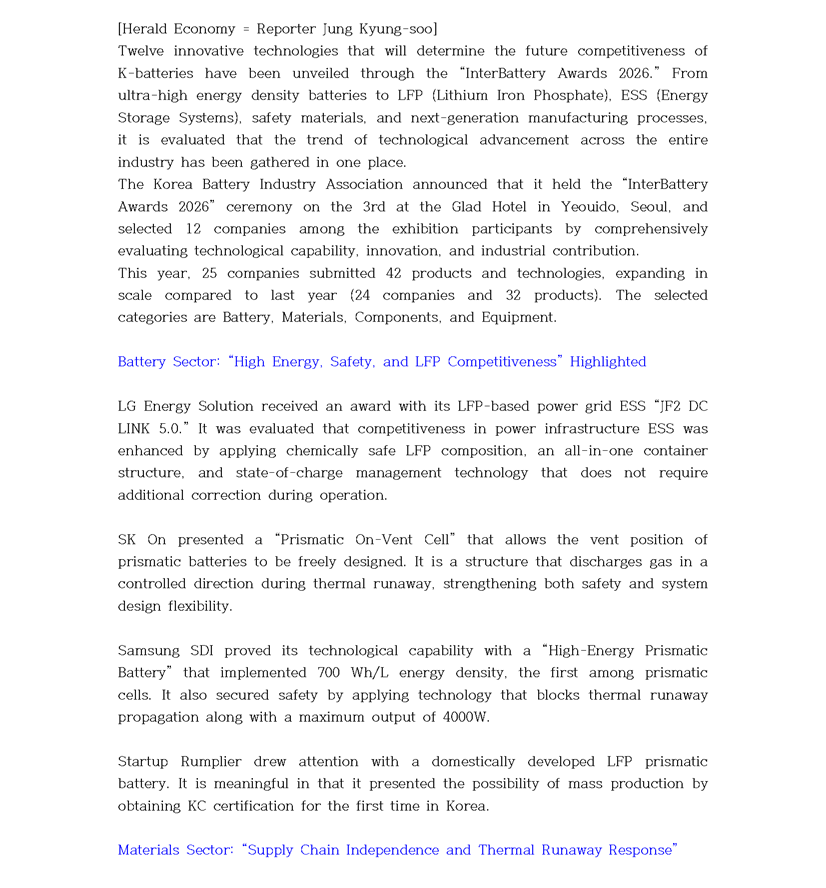 [Herald Economy = Reporter Jung Kyung-soo]
Twelve innovative technologies that will determine the future competitiveness of K-batteries have been unveiled through the "InterBattery Awards 2026." From ultra-high energy density batteries to LFP (Lithium Iron Phosphate), ESS (Energy Storage Systems), safety materials, and next-generation manufacturing processes, it is evaluated that the trend of technological advancement across the entire industry has been gathered in one place.
The Korea Battery Industry Association announced that it held the "InterBattery Awards 2026" ceremony on the 3rd at the Glad Hotel in Yeouido, Seoul, and selected 12 companies among the exhibition participants by comprehensively evaluating technological capability, innovation, and industrial contribution.
This year, 25 companies submitted 42 products and technologies, expanding in scale compared to last year (24 companies and 32 products). The selected categories are Battery, Materials, Components, and Equipment.

Battery Sector: "High Energy, Safety, and LFP Competitiveness" Highlighted

LG Energy Solution received an award with its LFP-based power grid ESS "JF2 DC LINK 5.0." It was evaluated that competitiveness in power infrastructure ESS was enhanced by applying chemically safe LFP composition, an all-in-one container structure, and state-of-charge management technology that does not require additional correction during operation.

SK On presented a "Prismatic On-Vent Cell" that allows the vent position of prismatic batteries to be freely designed. It is a structure that discharges gas in a controlled direction during thermal runaway, strengthening both safety and system design flexibility.

Samsung SDI proved its technological capability with a "High-Energy Prismatic Battery" that implemented 700 Wh/L energy density, the first among prismatic cells. It also secured safety by applying technology that blocks thermal runaway propagation along with a maximum output of 4000W.

Startup Rumplier drew attention with a domestically developed LFP prismatic battery. It is meaningful in that it presented the possibility of mass production by obtaining KC certification for the first time in Korea.

Materials Sector: "Supply Chain Independence and Thermal Runaway Response"